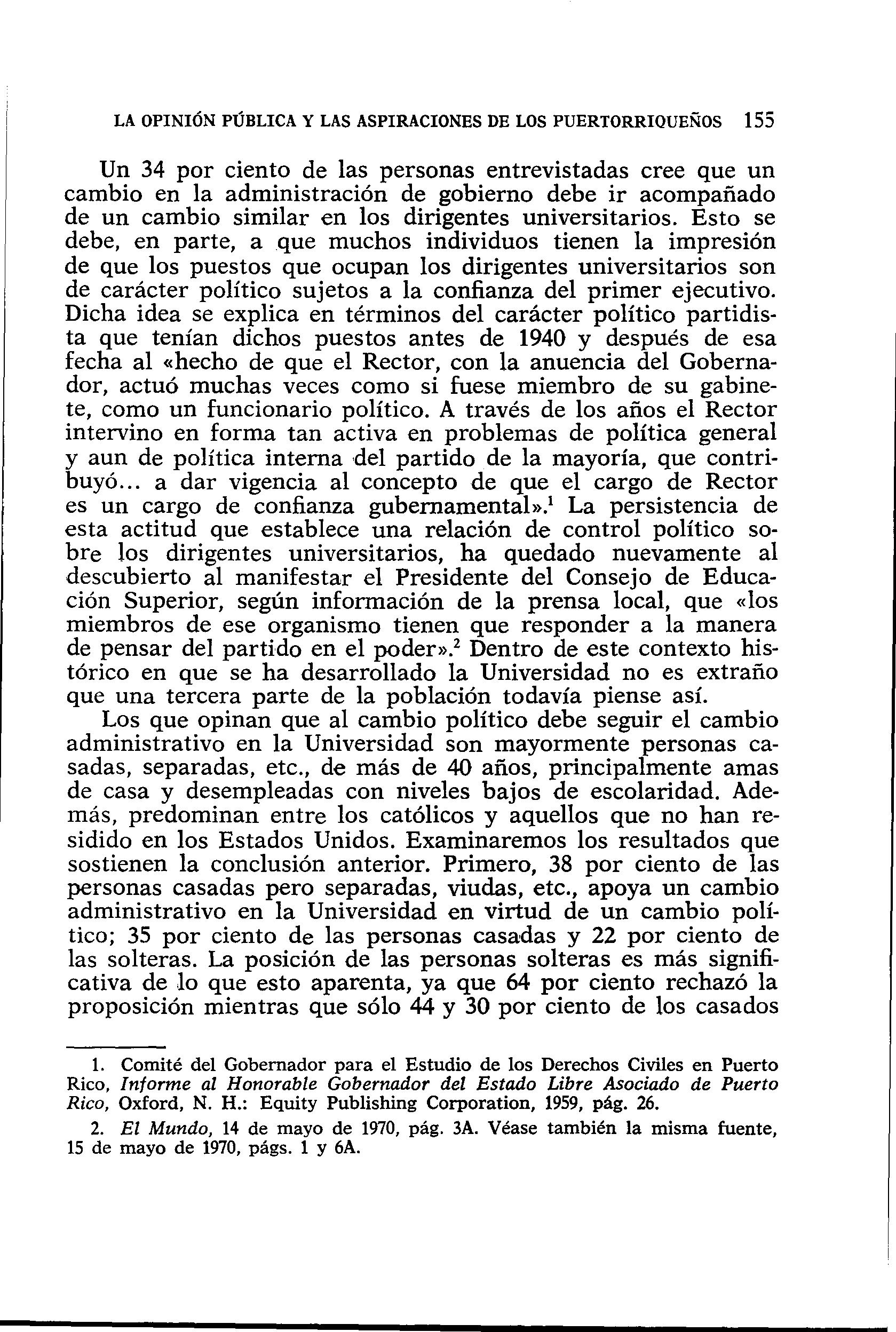 LA OPINIÓN PÚBLICA Y LAS ASPIRACIONES DE LOS PUERTORRIQUEÑOS 155

Un 34 por ciento de las personas entrevistadas cree que un cambio en la administración de gobierno debe ir acompañado de un cambio similar en los dirigentes universitarios. Esto se debe, en parte, a que muchos individuos tienen la impresión de que los puestos que ocupan los dirigentes universitarios son de carácter político sujetos a la confianza del primer ejecutivo. Dicha idea se explica en términos del carácter político partidista que tenían dichos puestos antes de 1940 y después de esa fecha al «hecho de que el Rector, con la anuencia del Gobernador, actuó muchas veces como si fuese miembro de su gabinete, como un funcionario político. A través de los años el Rector intervino en forma tan activa en problemas de política general y aun de política interna del partido de la mayoría, que contribuyó... a dar vigencia al concepto de que el cargo de Rector es un cargo de confianza gubernamental».$^1$ La persistencia de esta actitud que establece una relación de control político sobre los dirigentes universitarios, ha quedado nuevamente al descubierto al manifestar el Presidente del Consejo de Educación Superior, según información de la prensa local, que «los miembros de ese organismo tienen que responder a la manera de pensar del partido en el poder».$^2$ Dentro de este contexto histórico en que se ha desarrollado la Universidad no es extraño que una tercera parte de la población todavía piense así.

Los que opinan que al cambio político debe seguir el cambio administrativo en la Universidad son mayormente personas casadas, separadas, etc., de más de 40 años, principalmente amas de casa y desempleadas con niveles bajos de escolaridad. Además, predominan entre los católicos y aquellos que no han residido en los Estados Unidos. Examinaremos los resultados que sostienen la conclusión anterior. Primero, 38 por ciento de las personas casadas pero separadas, viudas, etc., apoya un cambio administrativo en la Universidad en virtud de un cambio político; 35 por ciento de las personas casadas y 22 por ciento de las solteras. La posición de las personas solteras es más significativa de lo que esto aparenta, ya que 64 por ciento rechazó la proposición mientras que sólo 44 y 30 por ciento de los casados

1. Comité del Gobernador para el Estudio de los Derechos Civiles en Puerto Rico, Informe al Honorable Gobernador del Estado Libre Asociado de Puerto Rico, Oxford, N. H.: Equity Publishing Corporation, 1959, pág. 26.

2. El Mundo, 14 de mayo de 1970, pág. 3A. Véase también la misma fuente, 15 de mayo de 1970, págs. 1 y 6A.